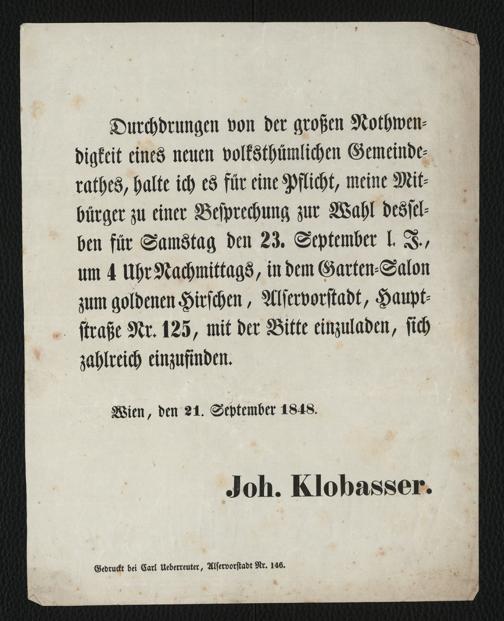 Durchdrungen von der großen Nothwendigkeit eines neuen volksthümlichen Gemeinderathes, halte ich es für eine Pflicht, meine Mitbürger zu einer Besprechung zur Wahl desselben für Samstag den 23. September l. J., um 4 Uhr Nachmittags, in dem Garten-Salon zum goldenen Hirschen, Alservorstadt, Hauptstraße Nr. 125, mit der Bitte einzuladen, sich zahlreich einzufinden.

Wien, den 21. September 1848.

Joh. Klobasser.

Gedruckt bei Carl Ueberreuter, Alservorstadt Nr. 146.